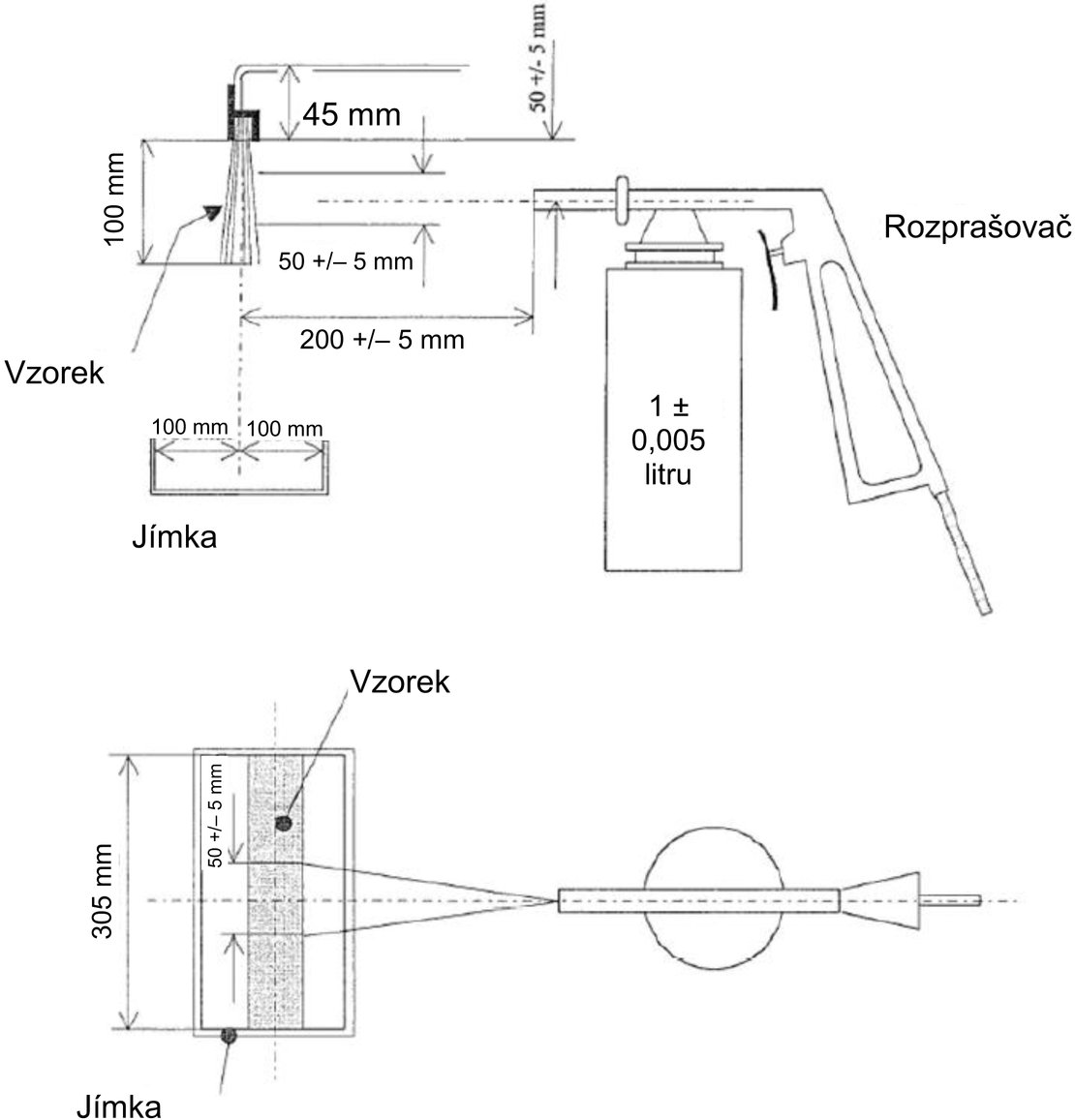 50 +/- 5 mm
45 mm
100 mm
50 +/– 5 mm
Rozprašovač
200 +/– 5 mm
Vzorek
100 mm
100 mm
1 ±
0,005
litru
Jímka

Vzorek
50 +/– 5 mm
305 mm
Jímka